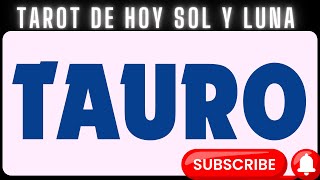 TAROT DE HOY SOL Y LUNA

TAURO

SUBSCRIBE